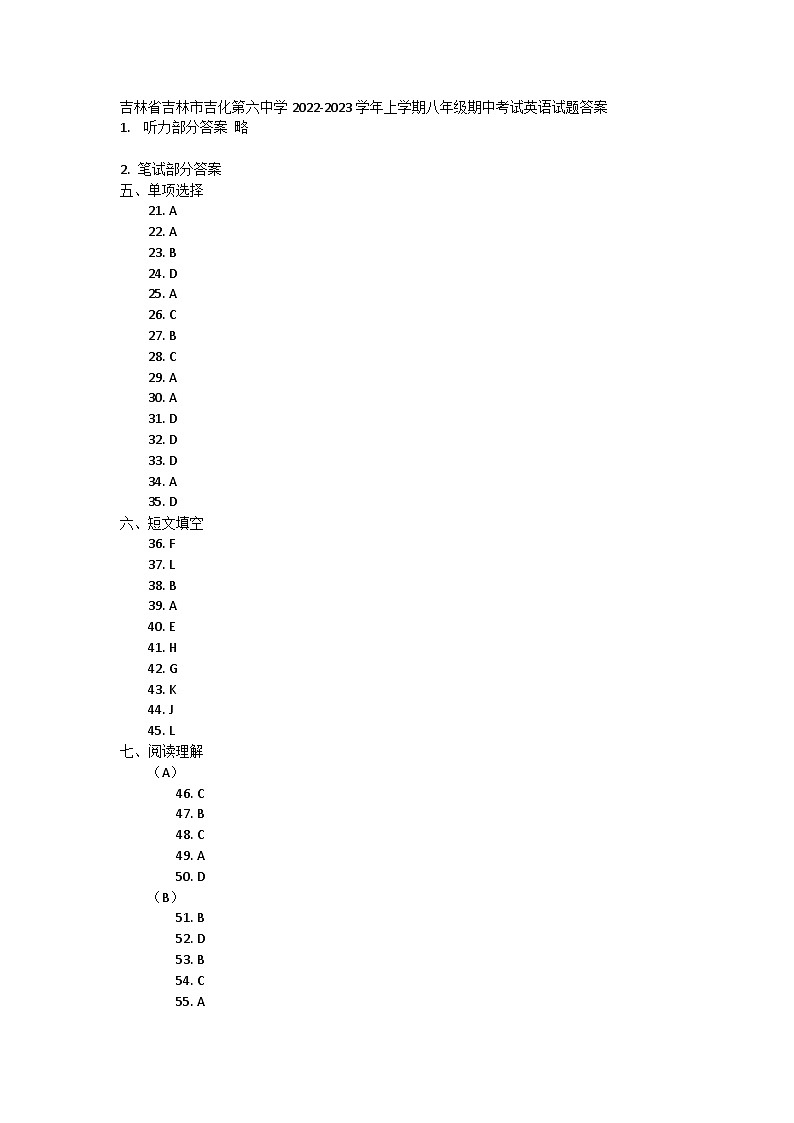 吉林省吉林市吉化第六中学 2022-2023 学年上学期八年级期中考试英语试题答案
1. 听力部分答案 略

2. 笔试部分答案
五、单项选择
21. A
22. A
23. B
24. D
25. A
26. C
27. B
28. C
29. A
30. A
31. D
32. D
33. D
34. A
35. D
六、短文填空
36. F
37. L
38. B
39. A
40. E
41. H
42. G
43. K
44. J
45. L
七、阅读理解
（A）
46. C
47. B
48. C
49. A
50. D
（B）
51. B
52. D
53. B
54. C
55. A